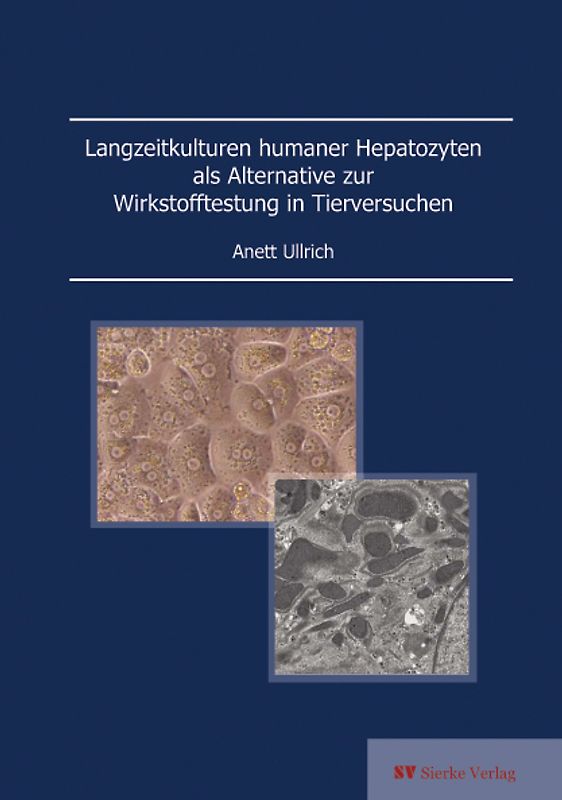 Langzeitkulturen humaner Hepatozyten als Alternative zur Wirkstofftestung in Tierversuchen

Anett Ullrich

SV Sierke Verlag